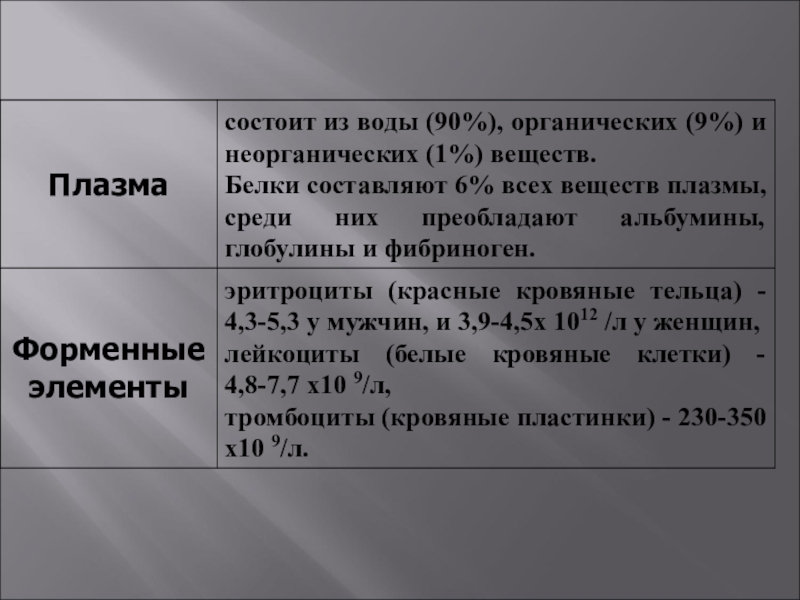 | Плазма | состоит из воды (90%), органических (9%) и неорганических (1%) веществ. Белки составляют 6% всех веществ плазмы, среди них преобладают альбумины, глобулины и фибриноген. |
|---|---|
| Форменные элементы | эритроциты (красные кровяные тельца) - 4,3-5,3 у мужчин, и 3,9-4,5х $10^{12}$ /л у женщин, лейкоциты (белые кровяные клетки) - 4,8-7,7 х10 $^{9}$/л, тромбоциты (кровяные пластинки) - 230-350 х10 $^{9}$/л. |